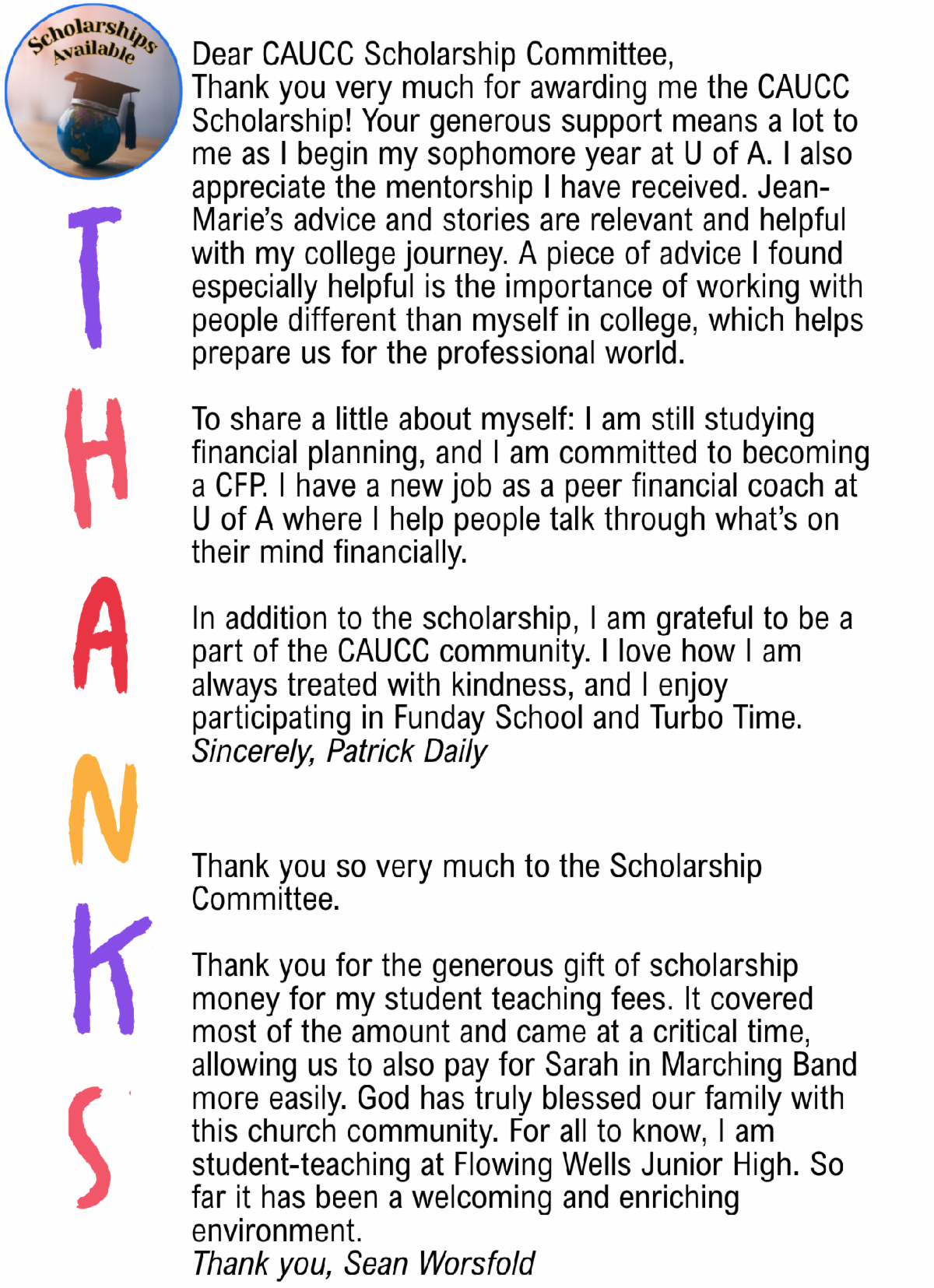 Scholarships Available

T
H
A
N
K
S

Dear CAUCC Scholarship Committee,
Thank you very much for awarding me the CAUCC Scholarship! Your generous support means a lot to me as I begin my sophomore year at U of A. I also appreciate the mentorship I have received. Jean-Marie's advice and stories are relevant and helpful with my college journey. A piece of advice I found especially helpful is the importance of working with people different than myself in college, which helps prepare us for the professional world.

To share a little about myself: I am still studying financial planning, and I am committed to becoming a CFP. I have a new job as a peer financial coach at U of A where I help people talk through what's on their mind financially.

In addition to the scholarship, I am grateful to be a part of the CAUCC community. I love how I am always treated with kindness, and I enjoy participating in Funday School and Turbo Time.
Sincerely, Patrick Daily

Thank you so very much to the Scholarship Committee.

Thank you for the generous gift of scholarship money for my student teaching fees. It covered most of the amount and came at a critical time, allowing us to also pay for Sarah in Marching Band more easily. God has truly blessed our family with this church community. For all to know, I am student-teaching at Flowing Wells Junior High. So far it has been a welcoming and enriching environment.
Thank you, Sean Worsfold